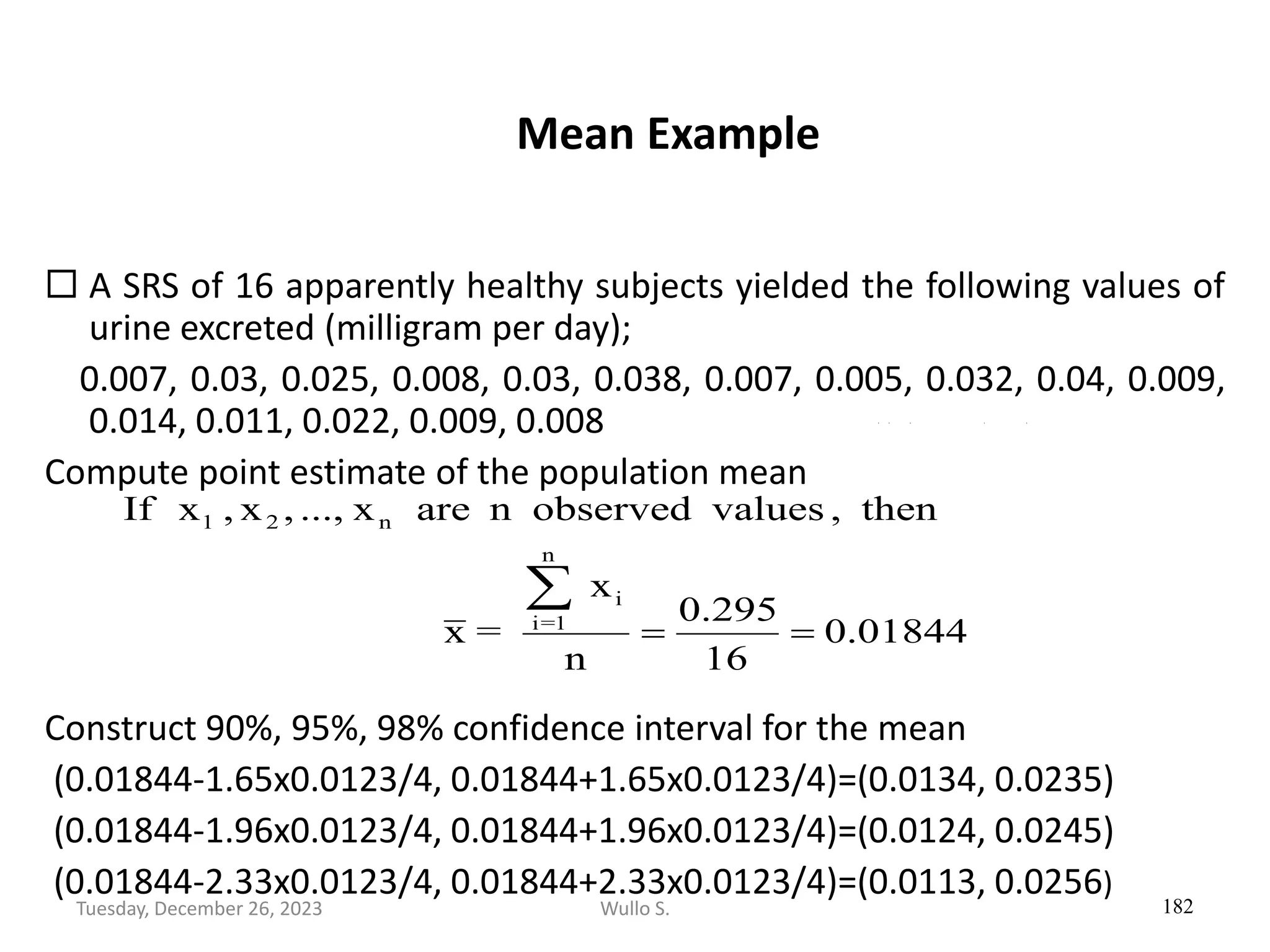 Mean Example

☐ A SRS of 16 apparently healthy subjects yielded the following values of urine excreted (milligram per day);

0.007, 0.03, 0.025, 0.008, 0.03, 0.038, 0.007, 0.005, 0.032, 0.04, 0.009, 0.014, 0.011, 0.022, 0.009, 0.008

Compute point estimate of the population mean

If $x_1, x_2, ..., x_n$ are n observed values, then

$\bar{x} = \frac{\sum_{i=1}^{n} x_i}{n} = \frac{0.295}{16} = 0.01844$

Construct 90%, 95%, 98% confidence interval for the mean

(0.01844-1.65x0.0123/4, 0.01844+1.65x0.0123/4)=(0.0134, 0.0235)

(0.01844-1.96x0.0123/4, 0.01844+1.96x0.0123/4)=(0.0124, 0.0245)

(0.01844-2.33x0.0123/4, 0.01844+2.33x0.0123/4)=(0.0113, 0.0256)

Tuesday, December 26, 2023 Wullo S. 182